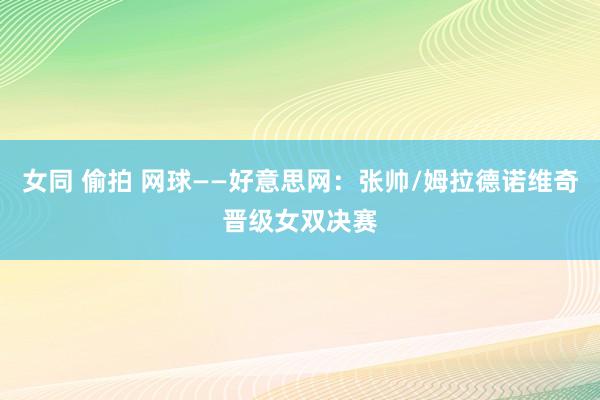 女同 偷拍 网球——好意思网：张帅/姆拉德诺维奇晋级女双决赛